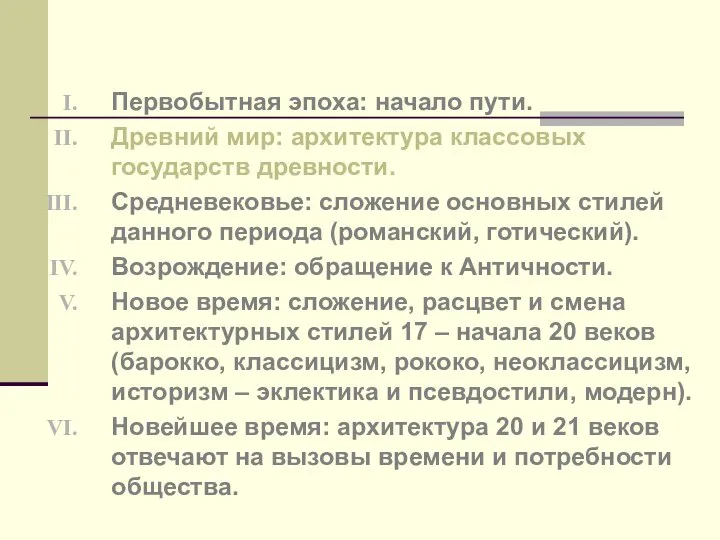 I. Первобытная эпоха: начало пути.

II. Древний мир: архитектура классовых государств древности.

III. Средневековье: сложение основных стилей данного периода (романский, готический).

IV. Возрождение: обращение к Античности.

V. Новое время: сложение, расцвет и смена архитектурных стилей 17 – начала 20 веков (барокко, классицизм, рококо, неоклассицизм, историзм – эклектика и псевдостили, модерн).

VI. Новейшее время: архитектура 20 и 21 веков отвечают на вызовы времени и потребности общества.